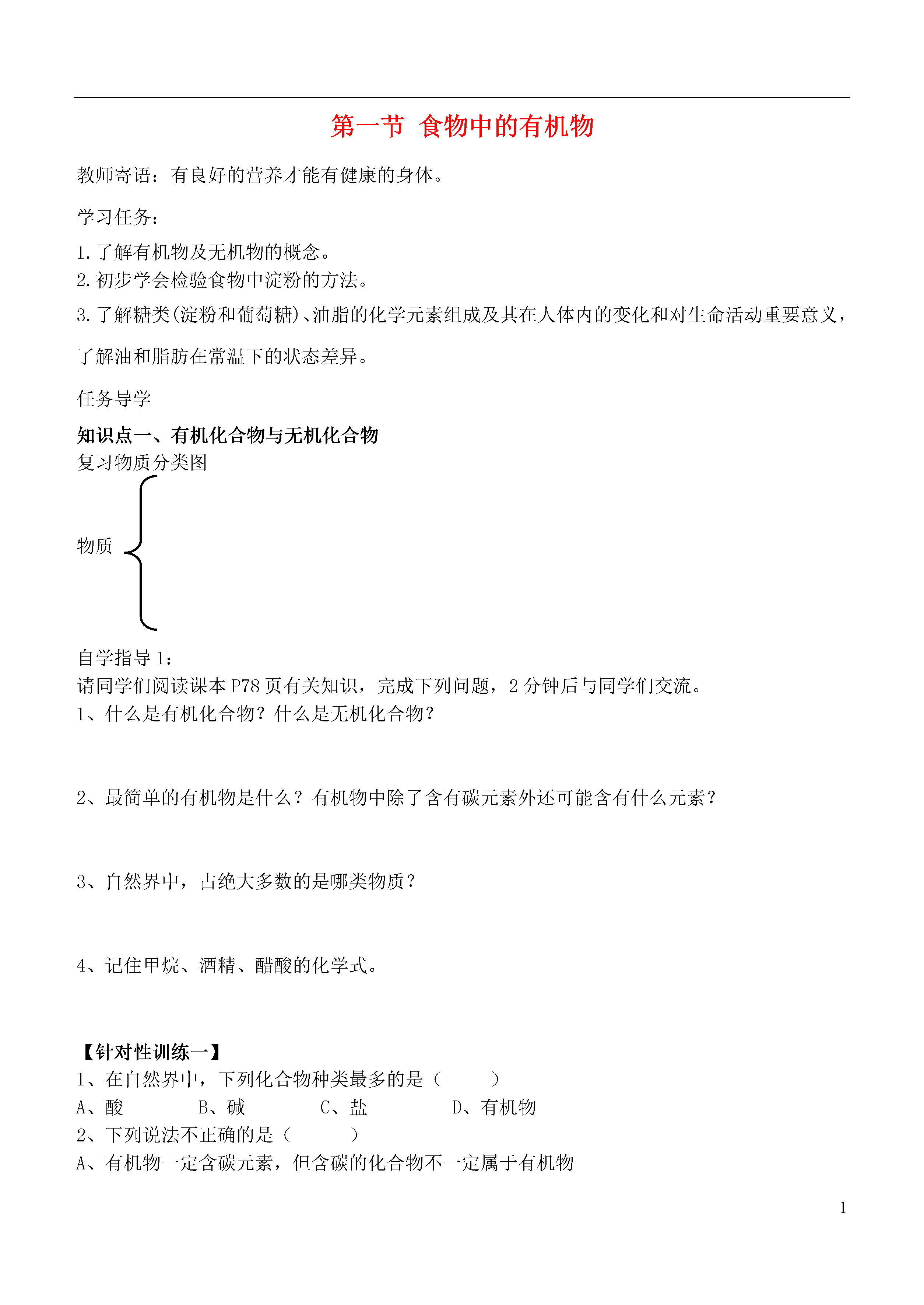 第一节 食物中的有机物

教师寄语：有良好的营养才能有健康的身体。

学习任务：

1.了解有机物及无机物的概念。
2.初步学会检验食物中淀粉的方法。
3.了解糖类(淀粉和葡萄糖)、油脂的化学元素组成及其在人体内的变化和对生命活动重要意义，了解油和脂肪在常温下的状态差异。

任务导学

知识点一、有机化合物与无机化合物
复习物质分类图

物质

自学指导 1：
请同学们阅读课本 P78 页有关知识，完成下列问题，2 分钟后与同学们交流。
1、什么是有机化合物？什么是无机化合物？

2、最简单的有机物是什么？有机物中除了含有碳元素外还可能含有什么元素？

3、自然界中，占绝大多数的是哪类物质？

4、记住甲烷、酒精、醋酸的化学式。

【针对性训练一】
1、在自然界中，下列化合物种类最多的是（ ）
A、酸 B、碱 C、盐 D、有机物
2、下列说法不正确的是（ ）
A、有机物一定含碳元素，但含碳的化合物不一定属于有机物

1